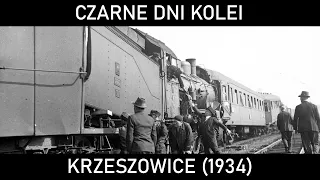 CZARNE DNI KOLEI

KRZESZOWICE (1934)